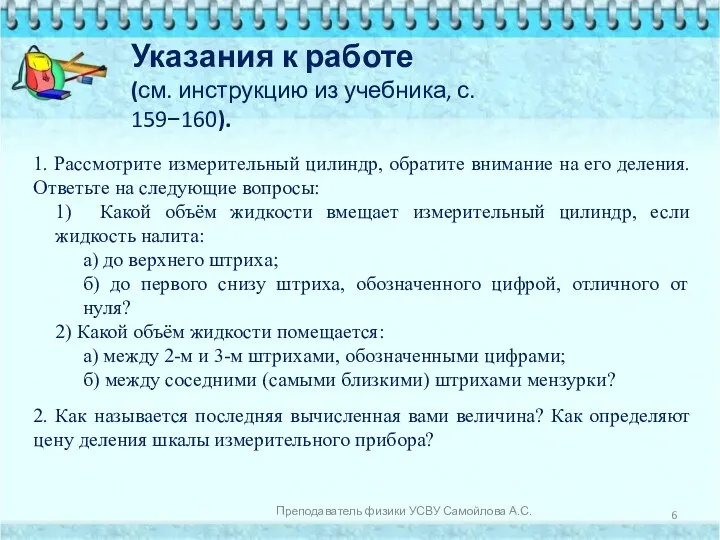 Указания к работе
(см. инструкцию из учебника, с. 159−160).

1. Рассмотрите измерительный цилиндр, обратите внимание на его деления. Ответьте на следующие вопросы:

1) Какой объём жидкости вмещает измерительный цилиндр, если жидкость налита:

а) до верхнего штриха;

б) до первого снизу штриха, обозначенного цифрой, отличного от нуля?

2) Какой объём жидкости помещается:

а) между 2-м и 3-м штрихами, обозначенными цифрами;

б) между соседними (самыми близкими) штрихами мензурки?

2. Как называется последняя вычисленная вами величина? Как определяют цену деления шкалы измерительного прибора?

Преподаватель физики УСВУ Самойлова А.С.

6